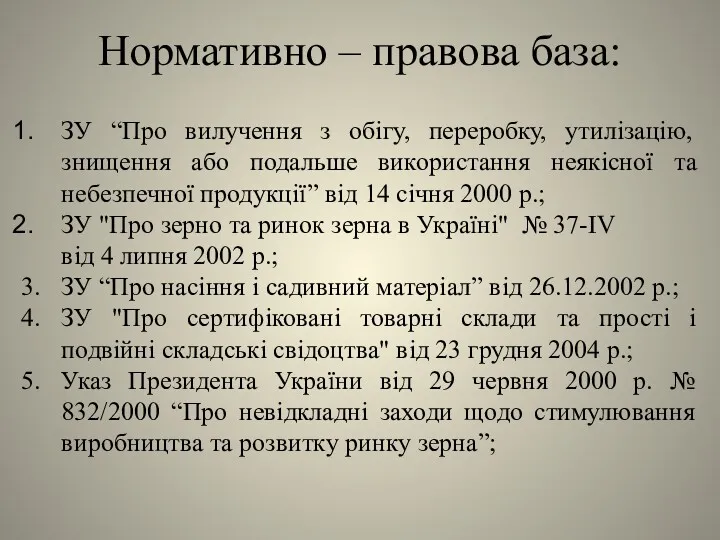 Нормативно – правова база:

1. ЗУ “Про вилучення з обігу, переробку, утилізацію, знищення або подальше використання неякісної та небезпечної продукції” від 14 січня 2000 р.;
2. ЗУ "Про зерно та ринок зерна в Україні" № 37-IV від 4 липня 2002 р.;
3. ЗУ “Про насіння і садивний матеріал” від 26.12.2002 р.;
4. ЗУ "Про сертифіковані товарні склади та прості і подвійні складські свідоцтва" від 23 грудня 2004 р.;
5. Указ Президента України від 29 червня 2000 р. № 832/2000 “Про невідкладні заходи щодо стимулювання виробництва та розвитку ринку зерна”;